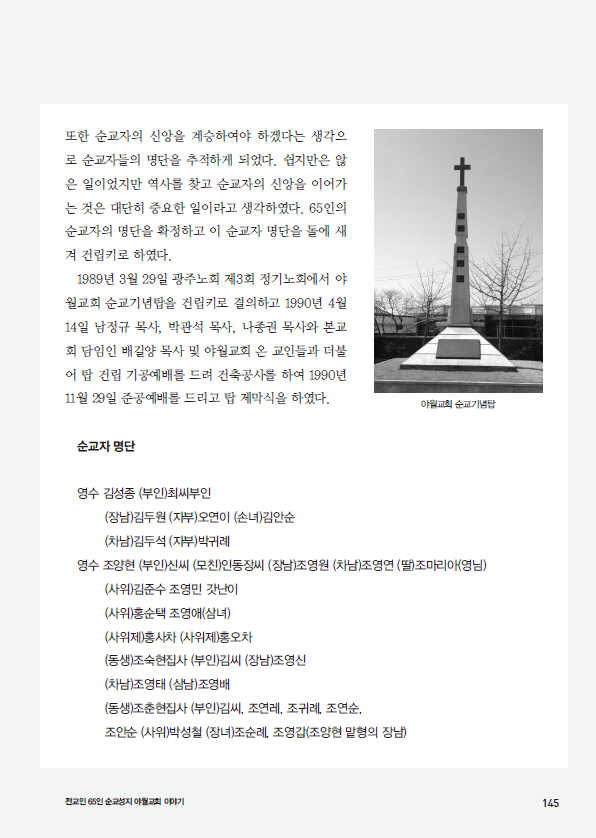 또한 순교자의 신앙을 계승하여야 하겠다는 생각으로 순교자들의 명단을 추적하게 되었다. 쉽지만은 않은 일이었지만 역사를 찾고 순교자의 신앙을 이어가는 것은 대단히 중요한 일이라고 생각하였다. 65인의 순교자의 명단을 확정하고 이 순교자 명단을 돌에 새겨 건립키로 하였다.

1989년 3월 29일 광주노회 제3회 정기노회에서 야월교회 순교기념탑을 건립키로 결의하고 1990년 4월 14일 남정규 목사, 박관석 목사, 나종권 목사와 본교회 담임인 배길양 목사 및 야월교회 온 교인들과 더불어 탑 건립 기공예배를 드려 건축공사를 하여 1990년 11월 29일 준공예배를 드리고 탑 제막식을 하였다.

야월교회 순교기념탑

순교자 명단

영수 김성종 (부인)최씨부인
(장남)김두원 (자부)오연이 (손녀)김안순
(차남)김두석 (자부)박귀례
영수 조양현 (부인)신씨 (모친)인동장씨 (장남)조영원 (차남)조영연 (딸)조마리아(영님)
(사위)김준수 조영민 갓난이
(사위)홍순택 조영애(삼녀)
(사위제)홍사차 (사위제)홍오차
(동생)조숙현집사 (부인)김씨 (장남)조영신
(차남)조영태 (삼남)조영배
(동생)조춘현집사 (부인)김씨, 조연례, 조귀례, 조연순,
조안순 (사위)박성철 (장녀)조순례, 조영갑(조양현 맏형의 장남)

전교인 65인 순교성지 야월교회 이야기

145